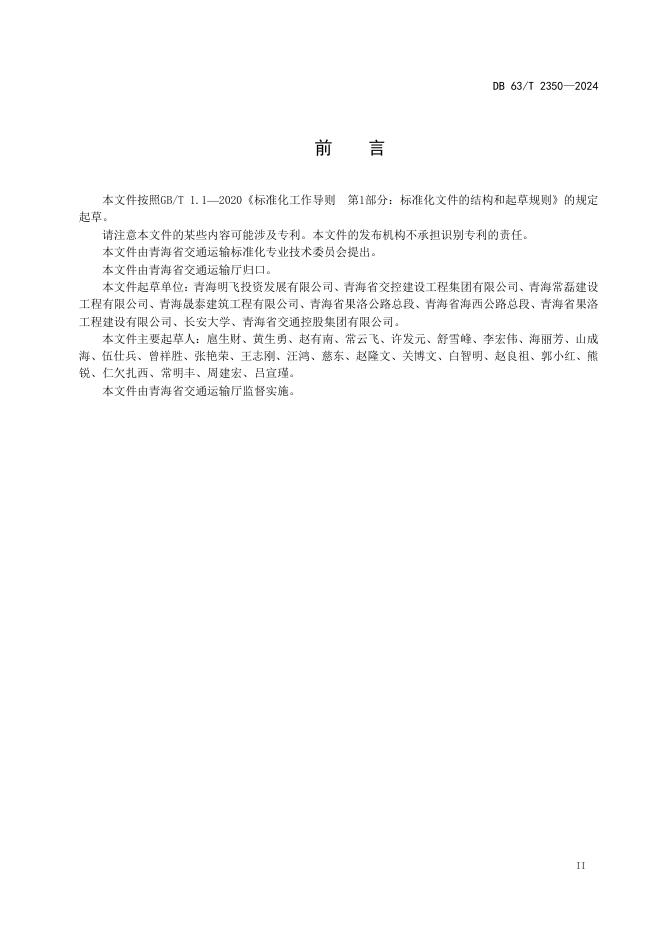 DB 63/T 2350—2024

前　言

本文件按照GB/T 1.1—2020《标准化工作导则　第1部分：标准化文件的结构和起草规则》的规定起草。

请注意本文件的某些内容可能涉及专利。本文件的发布机构不承担识别专利的责任。

本文件由青海省交通运输标准化专业技术委员会提出。

本文件由青海省交通运输厅归口。

本文件起草单位：青海明飞投资发展有限公司、青海省交控建设工程集团有限公司、青海常磊建设工程有限公司、青海晟泰建筑工程有限公司、青海省果洛公路总段、青海省海西公路总段、青海省果洛工程建设有限公司、长安大学、青海省交通控股集团有限公司。

本文件主要起草人：扈生财、黄生勇、赵有南、常云飞、许发元、舒雪峰、李宏伟、海丽芳、山成海、伍仕兵、曾祥胜、张艳荣、王志刚、汪鸿、慈东、赵隆文、关博文、白智明、赵良祖、郭小红、熊锐、仁欠扎西、常明丰、周建宏、吕宣瑾。

本文件由青海省交通运输厅监督实施。

II